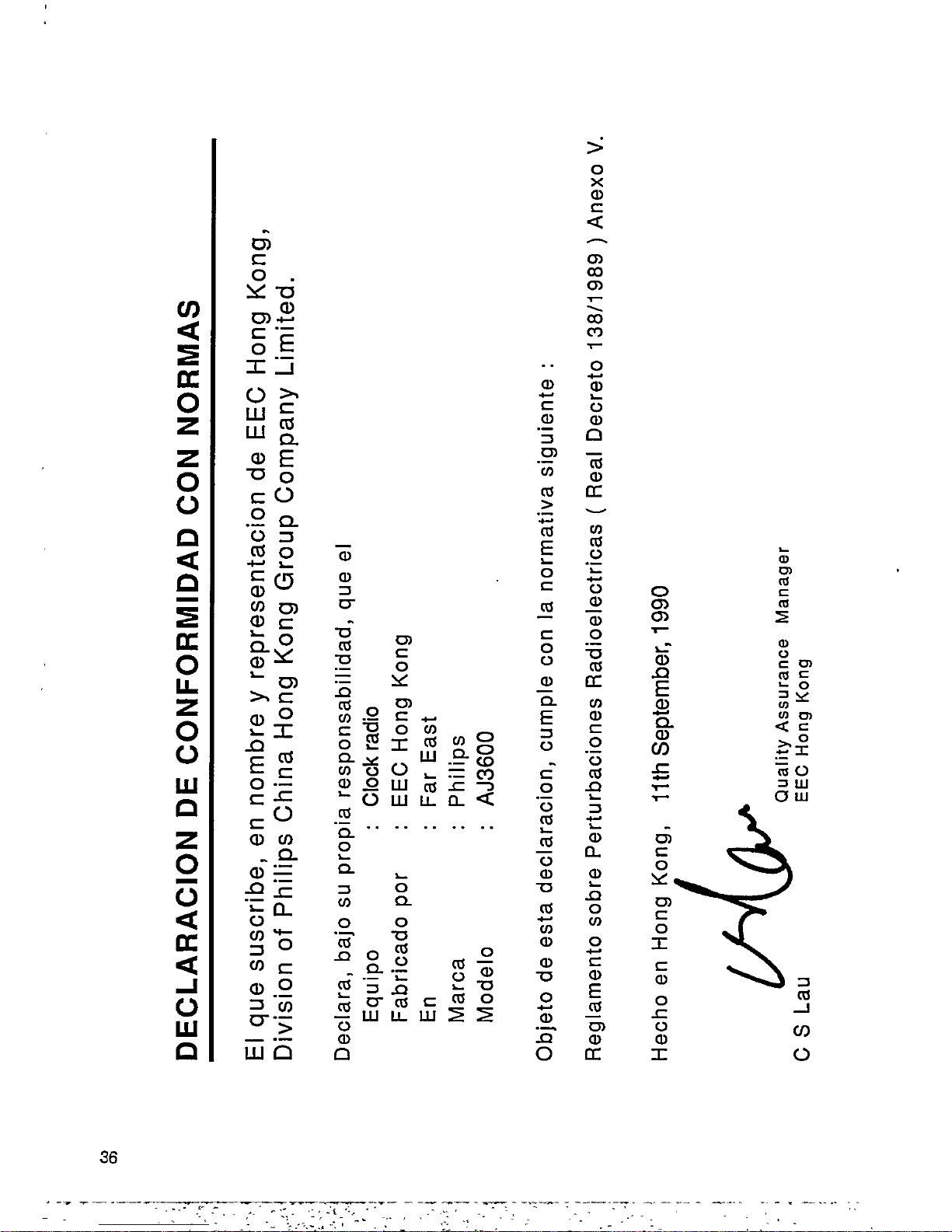 DECLARACION DE CONFORMIDAD CON NORMAS

El que suscribe, en nombre y representacion de EEC Hong Kong, Division of Philips China Hong Kong Group Company Limited.

Declara, bajo su propia responsabilidad, que el

Equipo : Clock radio
Fabricado por : EEC Hong Kong
En : Far East
Marca : Philips
Modelo : AJ3600

Objeto de esta declaracion, cumple con la normativa siguiente :

Reglamento sobre Perturbaciones Radioelectricas ( Real Decreto 138/1989 ) Anexo V.

Hecho en Hong Kong, 11th September, 1990

C S Lau

Quality Assurance Manager
EEC Hong Kong

36